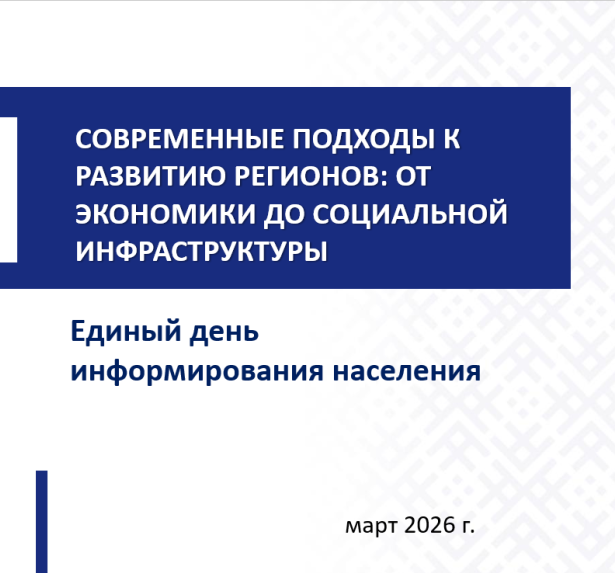 СОВРЕМЕННЫЕ ПОДХОДЫ К РАЗВИТИЮ РЕГИОНОВ: ОТ ЭКОНОМИКИ ДО СОЦИАЛЬНОЙ ИНФРАСТРУКТУРЫ

Единый день информирования населения

март 2026 г.